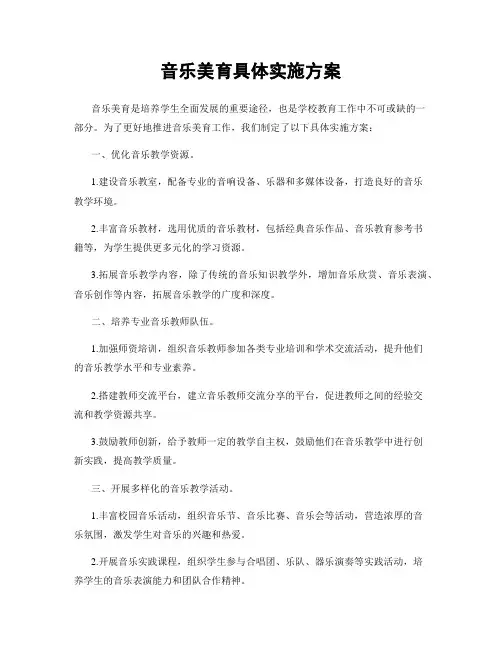 音乐美育具体实施方案

音乐美育是培养学生全面发展的重要途径，也是学校教育工作中不可或缺的一部分。为了更好地推进音乐美育工作，我们制定了以下具体实施方案：

一、优化音乐教学资源。

1.建设音乐教室，配备专业的音响设备、乐器和多媒体设备，打造良好的音乐教学环境。

2.丰富音乐教材，选用优质的音乐教材，包括经典音乐作品、音乐教育参考书籍等，为学生提供更多元化的学习资源。

3.拓展音乐教学内容，除了传统的音乐知识教学外，增加音乐欣赏、音乐表演、音乐创作等内容，拓展音乐教学的广度和深度。

二、培养专业音乐教师队伍。

1.加强师资培训，组织音乐教师参加各类专业培训和学术交流活动，提升他们的音乐教学水平和专业素养。

2.搭建教师交流平台，建立音乐教师交流分享的平台，促进教师之间的经验交流和教学资源共享。

3.鼓励教师创新，给予教师一定的教学自主权，鼓励他们在音乐教学中进行创新实践，提高教学质量。

三、开展多样化的音乐教学活动。

1.丰富校园音乐活动，组织音乐节、音乐比赛、音乐会等活动，营造浓厚的音乐氛围，激发学生对音乐的兴趣和热爱。

2.开展音乐实践课程，组织学生参与合唱团、乐队、器乐演奏等实践活动，培养学生的音乐表演能力和团队合作精神。